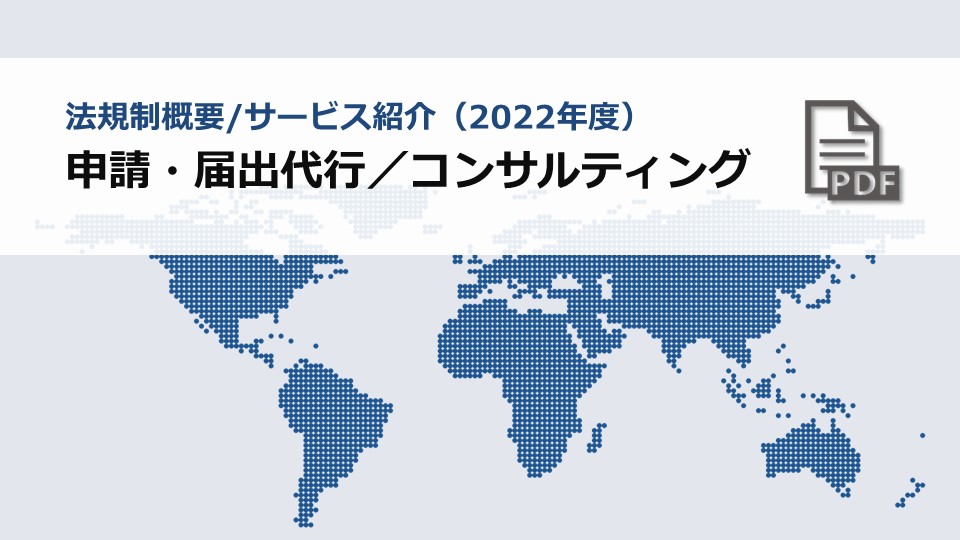 法規制概要/サービス紹介（2022年度）

申請・届出代行／コンサルティング

PDF